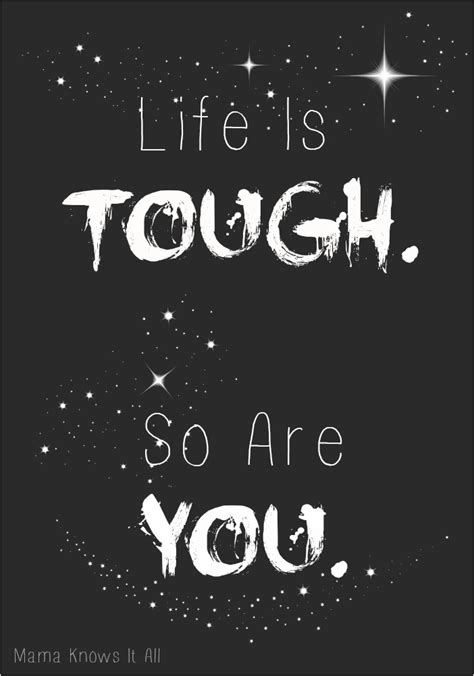 Life Is
TOUGH.

So Are
YOU.

Mama Knows It All